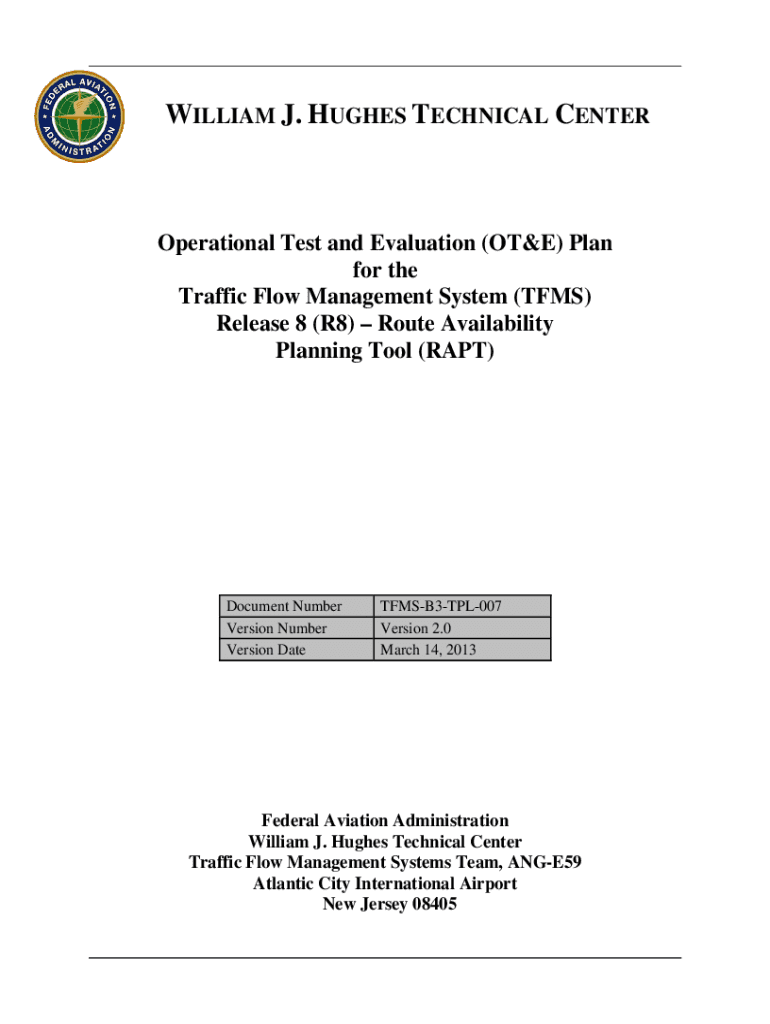 FEDERAL AVIATION ADMINISTRATION

WILLIAM J. HUGHES TECHNICAL CENTER

Operational Test and Evaluation (OT&E) Plan for the Traffic Flow Management System (TFMS) Release 8 (R8) – Route Availability Planning Tool (RAPT)

| Document Number | TFMS-B3-TPL-007 |
|---|---|
| Version Number | Version 2.0 |
| Version Date | March 14, 2013 |

Federal Aviation Administration
William J. Hughes Technical Center
Traffic Flow Management Systems Team, ANG-E59
Atlantic City International Airport
New Jersey 08405